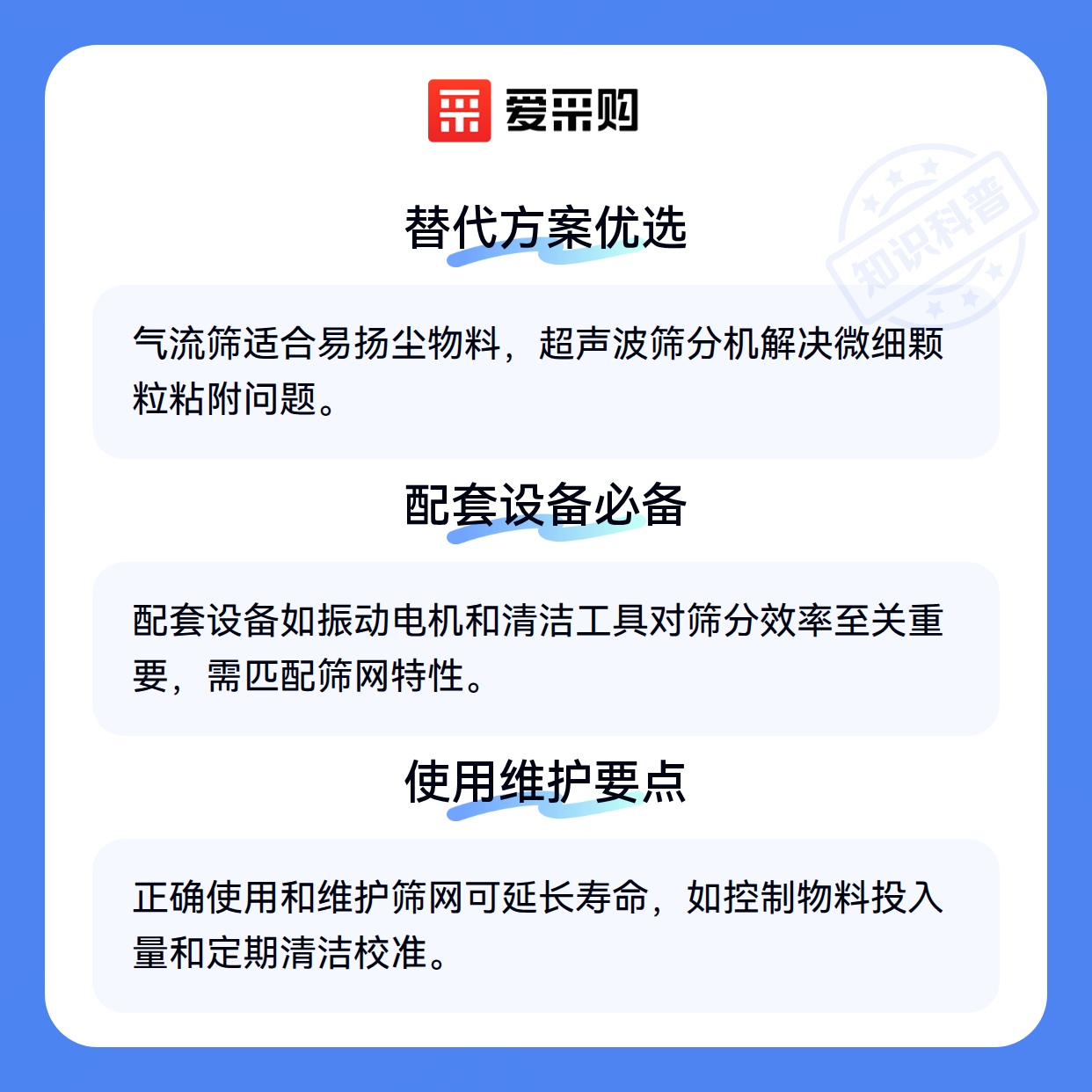 爱采购

替代方案优选

气流筛适合易扬尘物料，超声波筛分机解决微细颗粒粘附问题。

配套设备必备

配套设备如振动电机和清洁工具对筛分效率至关重要，需匹配筛网特性。

使用维护要点

正确使用和维护筛网可延长寿命，如控制物料投入量和定期清洁校准。

知识科普